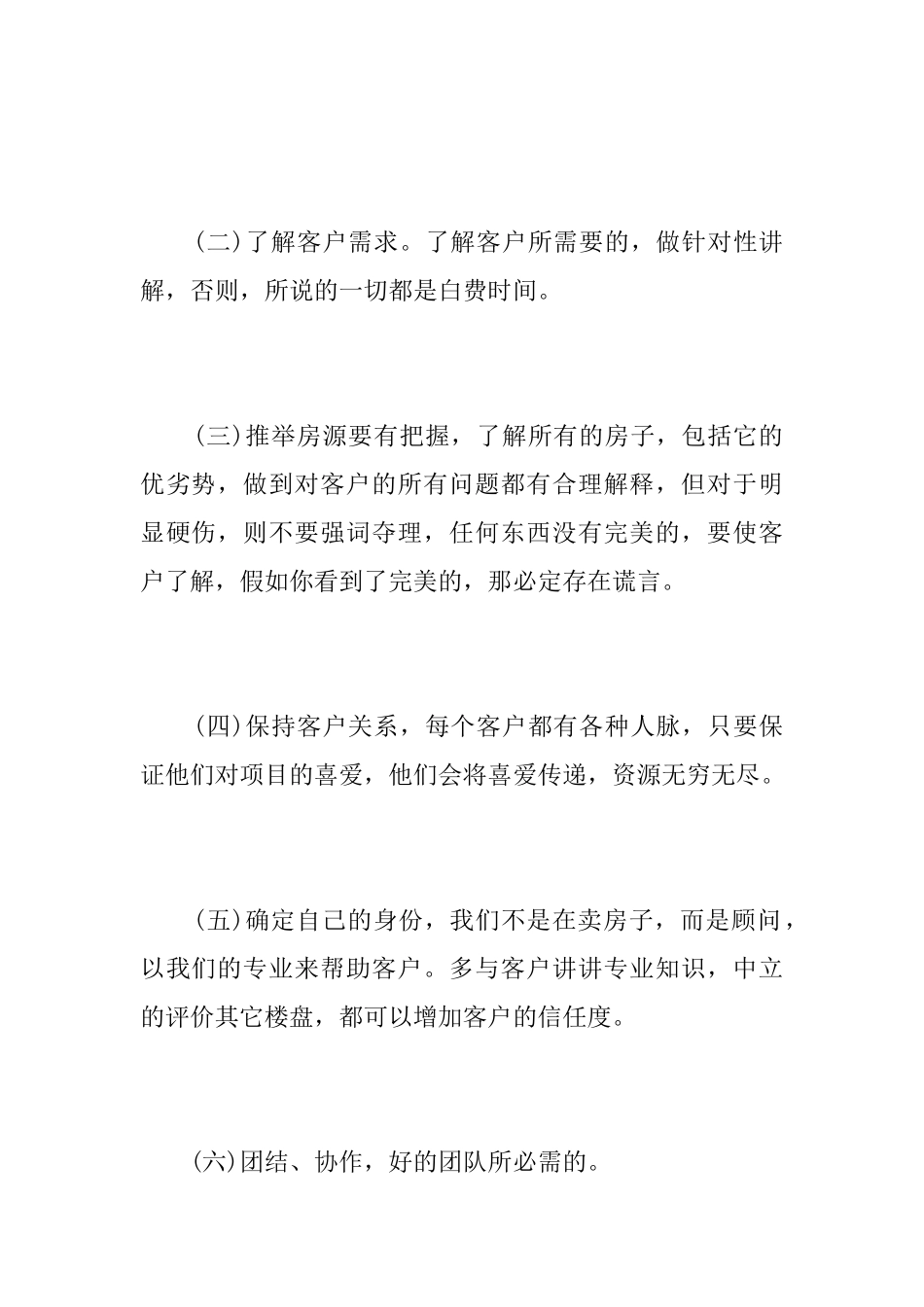 (二)了解客户需求。了解客户所需要的，做针对性讲解，否则，所说的一切都是白费时间。

(三)推举房源要有把握，了解所有的房子，包括它的优劣势，做到对客户的所有问题都有合理解释，但对于明显硬伤，则不要强词夺理，任何东西没有完美的，要使客户了解，假如你看到了完美的，那必定存在谎言。

(四)保持客户关系，每个客户都有各种人脉，只要保证他们对项目的喜爱，他们会将喜爱传递，资源无穷无尽。

(五)确定自己的身份，我们不是在卖房子，而是顾问，以我们的专业来帮助客户。多与客户讲讲专业知识，中立的评价其它楼盘，都可以增加客户的信任度。

(六)团结、协作，好的团队所必需的。